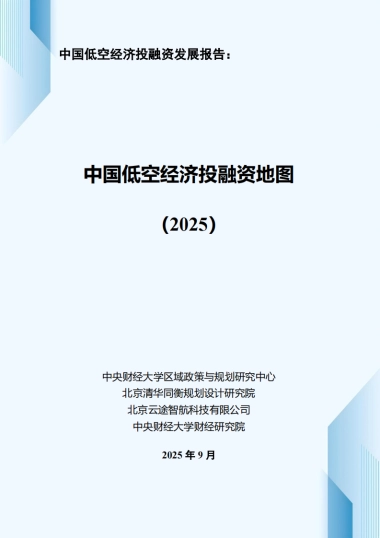 中国低空经济投融资发展报告：

中国低空经济投融资地图

（2025）

中央财经大学区域政策与规划研究中心
北京清华同衡规划设计研究院
北京云途智航科技有限公司
中央财经大学财经研究院

2025 年 9 月